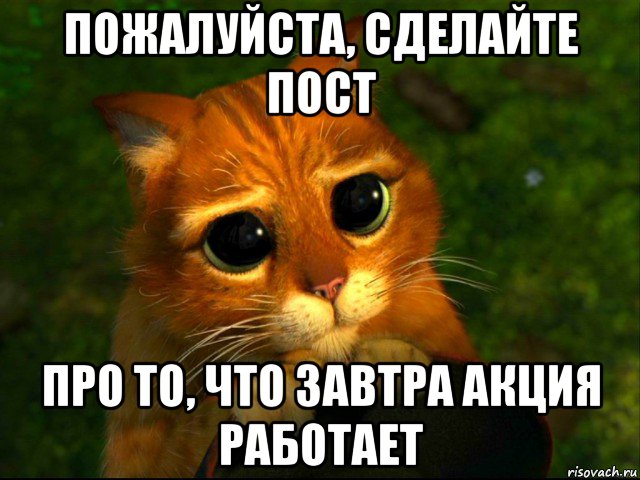 ПОЖАЛУЙСТА, СДЕЛАЙТЕ ПОСТ

ПРО ТО, ЧТО ЗАВТРА АКЦИЯ РАБОТАЕТ

risovach.ru